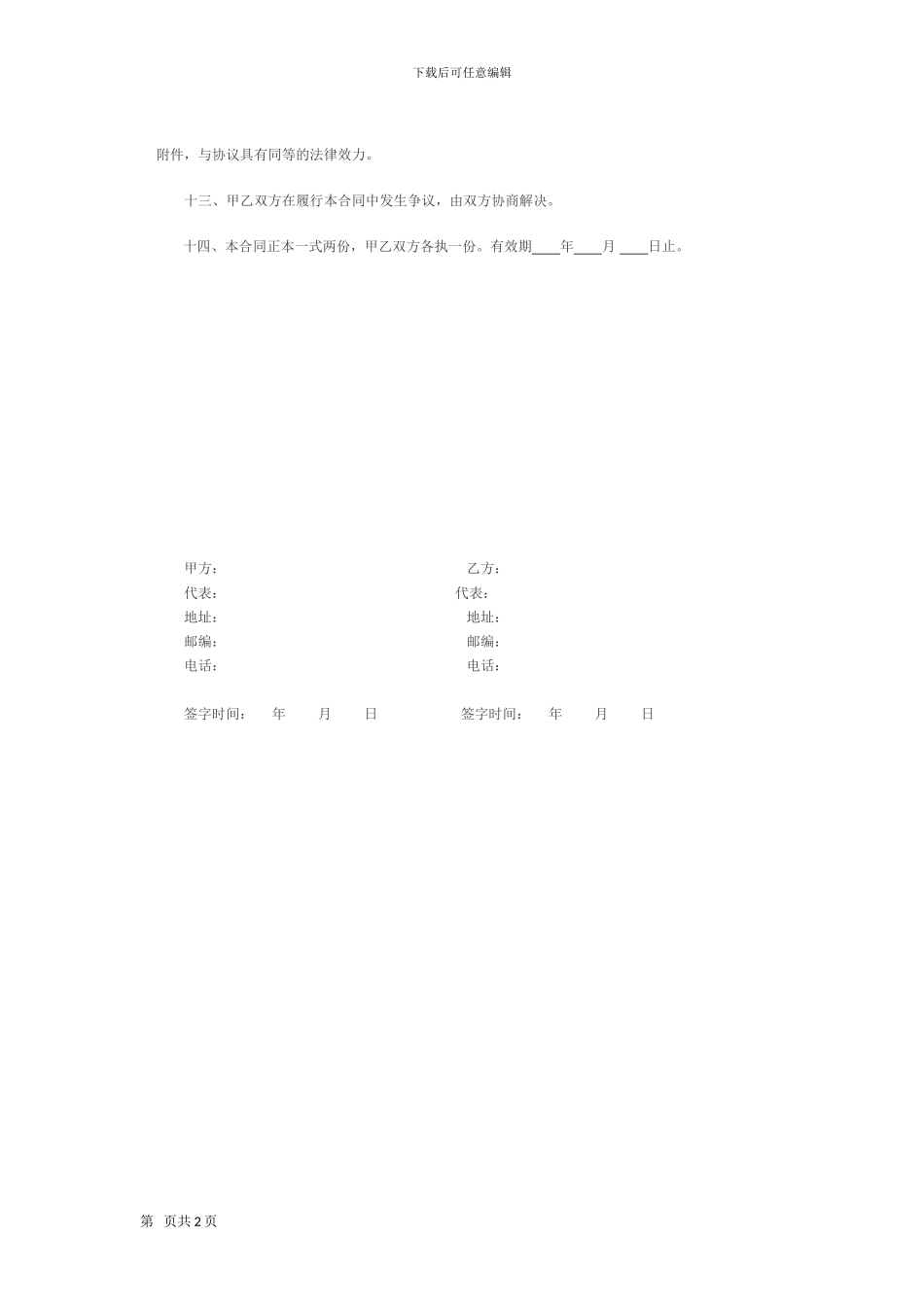 下载后可任意编辑

附件，与协议具有同等的法律效力。

十三、甲乙双方在履行本合同中发生争议，由双方协商解决。

十四、本合同正本一式两份，甲乙双方各执一份。有效期____年____月 ____日止。

甲方：
代表：
地址：
邮编：
电话：

签字时间：　年　月　日

乙方：
代表：
地址：
邮编：
电话：

签字时间：　年　月　日

第 页共 2 页